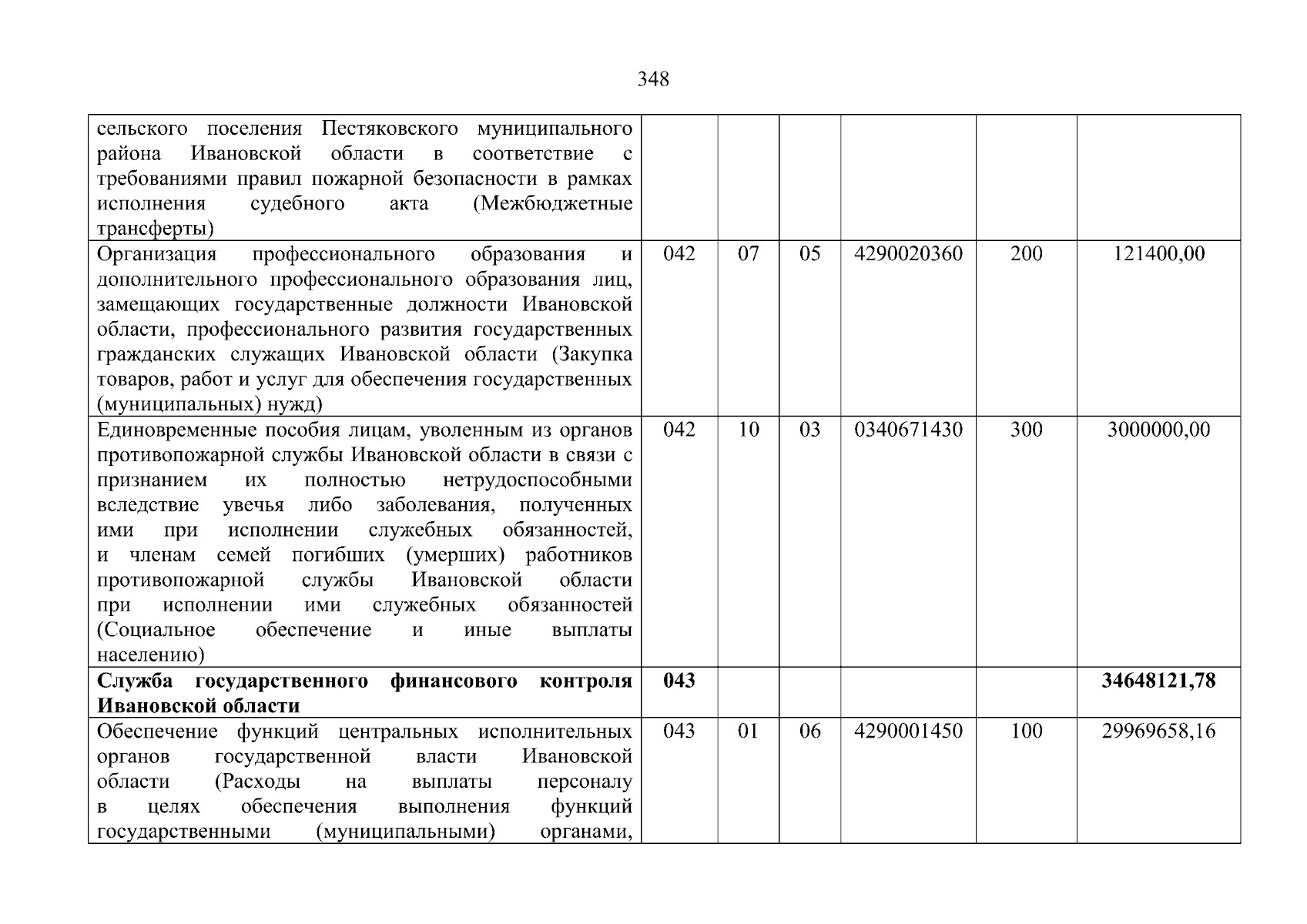 348

| | | | | | | |
|---|---|---|---|---|---|---|
| сельского поселения Пестяковского муниципального района Ивановской области в соответствие с требованиями правил пожарной безопасности в рамках исполнения судебного акта (Межбюджетные трансферты) | | | | | | |
| Организация профессионального образования и дополнительного профессионального образования лиц, замещающих государственные должности Ивановской области, профессионального развития государственных гражданских служащих Ивановской области (Закупка товаров, работ и услуг для обеспечения государственных (муниципальных) нужд) | 042 | 07 | 05 | 4290020360 | 200 | 121400,00 |
| Единовременные пособия лицам, уволенным из органов противопожарной службы Ивановской области в связи с признанием их полностью нетрудоспособными вследствие увечья либо заболевания, полученных ими при исполнении служебных обязанностей, и членам семей погибших (умерших) работников противопожарной службы Ивановской области при исполнении ими служебных обязанностей (Социальное обеспечение и иные выплаты населению) | 042 | 10 | 03 | 0340671430 | 300 | 3000000,00 |
| **Служба государственного финансового контроля Ивановской области** | **043** | | | | | **34648121,78** |
| Обеспечение функций центральных исполнительных органов государственной власти Ивановской области (Расходы на выплаты персоналу в целях обеспечения выполнения функций государственными (муниципальными) органами, | 043 | 01 | 06 | 4290001450 | 100 | 29969658,16 |